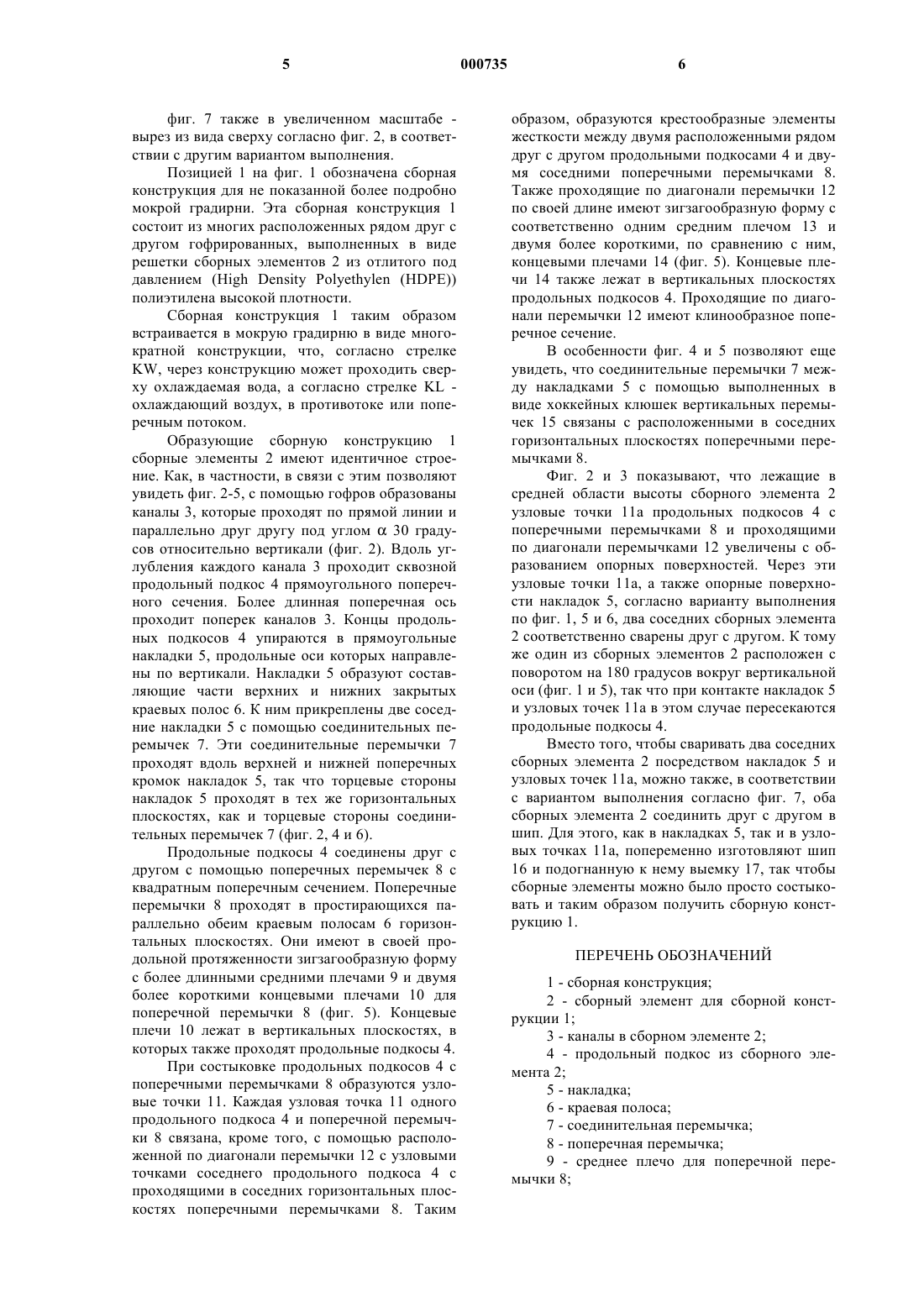 5 000735 6

фиг. 7 также в увеличенном масштабе - вырез из вида сверху согласно фиг. 2, в соответствии с другим вариантом выполнения.

Позицией 1 на фиг. 1 обозначена сборная конструкция для не показанной более подробно мокрой градирни. Эта сборная конструкция 1 состоит из многих расположенных рядом друг с другом гофрированных, выполненных в виде решетки сборных элементов 2 из отлитого под давлением (High Density Polyethylen (HDPE)) полиэтилена высокой плотности.

Сборная конструкция 1 таким образом встраивается в мокрую градирню в виде многократной конструкции, что, согласно стрелке KW, через конструкцию может проходить сверху охлаждаемая вода, а согласно стрелке KL - охлаждающий воздух, в противотоке или поперечным потоком.

Образующие сборную конструкцию 1 сборные элементы 2 имеют идентичное строение. Как, в частности, в связи с этим позволяют увидеть фиг. 2-5, с помощью гофров образованы каналы 3, которые проходят по прямой линии и параллельно друг другу под углом $\alpha$ 30 градусов относительно вертикали (фиг. 2). Вдоль углубления каждого канала 3 проходит сквозной продольный подкос 4 прямоугольного поперечного сечения. Более длинная поперечная ось проходит поперек каналов 3. Концы продольных подкосов 4 упираются в прямоугольные накладки 5, продольные оси которых направлены по вертикали. Накладки 5 образуют составляющие части верхних и нижних закрытых краевых полос 6. К ним прикреплены две соседние накладки 5 с помощью соединительных перемычек 7. Эти соединительные перемычки 7 проходят вдоль верхней и нижней поперечных кромок накладок 5, так что торцевые стороны накладок 5 проходят в тех же горизонтальных плоскостях, как и торцевые стороны соединительных перемычек 7 (фиг. 2, 4 и 6).

Продольные подкосы 4 соединены друг с другом с помощью поперечных перемычек 8 с квадратным поперечным сечением. Поперечные перемычки 8 проходят в простирающихся параллельно обеим краевым полосам 6 горизонтальных плоскостях. Они имеют в своей продольной протяженности зигзагообразную форму с более длинными средними плечами 9 и двумя более короткими концевыми плечами 10 для поперечной перемычки 8 (фиг. 5). Концевые плечи 10 лежат в вертикальных плоскостях, в которых также проходят продольные подкосы 4.

При состыковке продольных подкосов 4 с поперечными перемычками 8 образуются узловые точки 11. Каждая узловая точка 11 одного продольного подкоса 4 и поперечной перемычки 8 связана, кроме того, с помощью расположенной по диагонали перемычки 12 с узловыми точками соседнего продольного подкоса 4 с проходящими в соседних горизонтальных плоскостях поперечными перемычками 8. Таким образом, образуются крестообразные элементы жесткости между двумя расположенными рядом друг с другом продольными подкосами 4 и двумя соседними поперечными перемычками 8. Также проходящие по диагонали перемычки 12 по своей длине имеют зигзагообразную форму с соответственно одним средним плечом 13 и двумя более короткими, по сравнению с ним, концевыми плечами 14 (фиг. 5). Концевые плечи 14 также лежат в вертикальных плоскостях продольных подкосов 4. Проходящие по диагонали перемычки 12 имеют клинообразное поперечное сечение.

В особенности фиг. 4 и 5 позволяют еще увидеть, что соединительные перемычки 7 между накладками 5 с помощью выполненных в виде хоккейных клюшек вертикальных перемычек 15 связаны с расположенными в соседних горизонтальных плоскостях поперечными перемычками 8.

Фиг. 2 и 3 показывают, что лежащие в средней области высоты сборного элемента 2 узловые точки 11а продольных подкосов 4 с поперечными перемычками 8 и проходящими по диагонали перемычками 12 увеличены с образованием опорных поверхностей. Через эти узловые точки 11а, а также опорные поверхности накладок 5, согласно варианту выполнения по фиг. 1, 5 и 6, два соседних сборных элемента 2 соответственно сварены друг с другом. К тому же один из сборных элементов 2 расположен с поворотом на 180 градусов вокруг вертикальной оси (фиг. 1 и 5), так что при контакте накладок 5 и узловых точек 11а в этом случае пересекаются продольные подкосы 4.

Вместо того, чтобы сваривать два соседних сборных элемента 2 посредством накладок 5 и узловых точек 11а, можно также, в соответствии с вариантом выполнения согласно фиг. 7, оба сборных элемента 2 соединить друг с другом в шип. Для этого, как в накладках 5, так и в узловых точках 11а, попеременно изготовляют шип 16 и подогнанную к нему выемку 17, так чтобы сборные элементы можно было просто состыковать и таким образом получить сборную конструкцию 1.

ПЕРЕЧЕНЬ ОБОЗНАЧЕНИЙ

1 - сборная конструкция;

2 - сборный элемент для сборной конструкции 1;

3 - каналы в сборном элементе 2;

4 - продольный подкос из сборного элемента 2;

5 - накладка;

6 - краевая полоса;

7 - соединительная перемычка;

8 - поперечная перемычка;

9 - среднее плечо для поперечной перемычки 8;